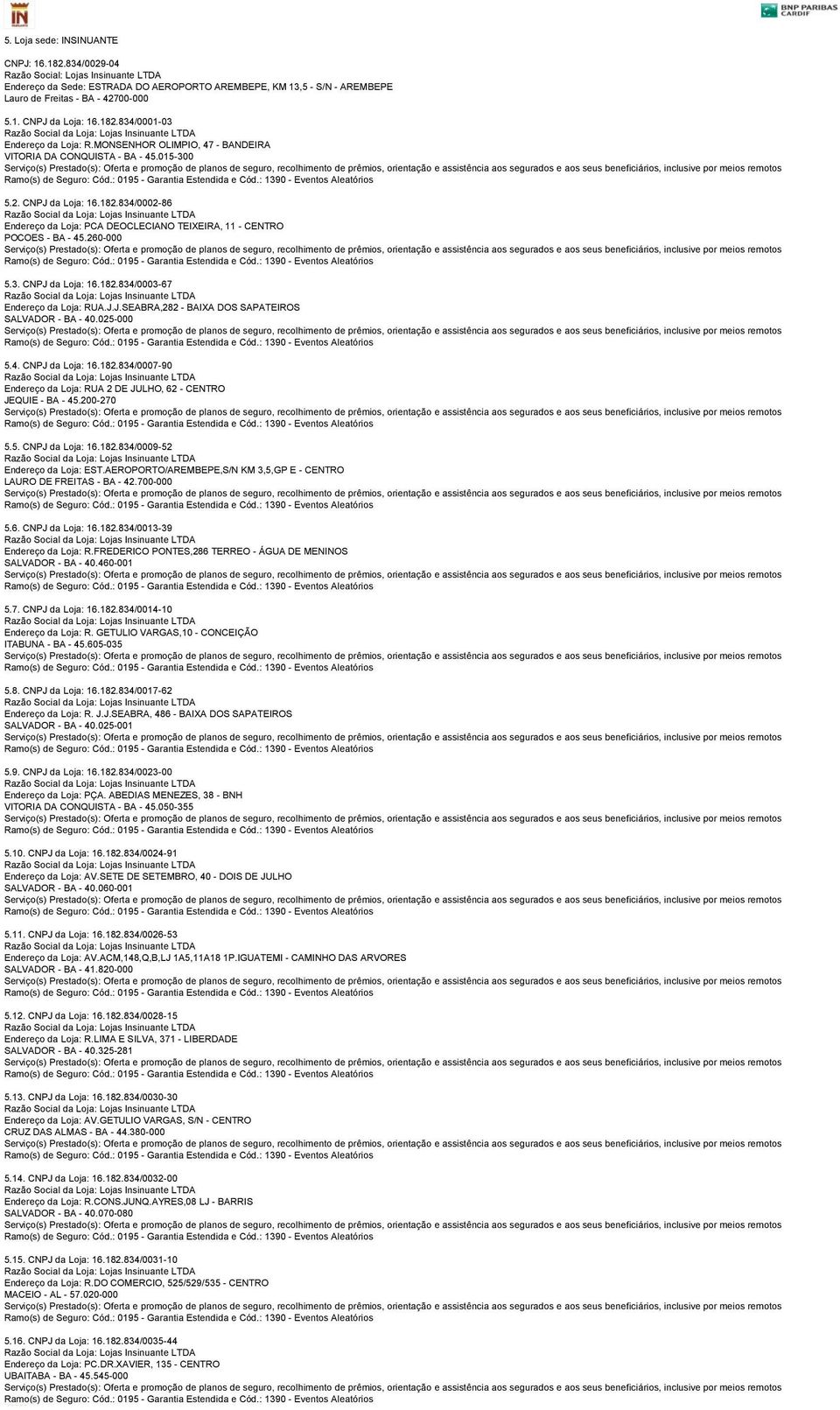 IN

BNP PARIBAS CARDIF

5. Loja sede: INSINUANTE

CNPJ: 16.182.834/0029-04
Razão Social: Lojas Insinuante LTDA
Endereço da Sede: ESTRADA DO AEROPORTO AREMBEPE, KM 13,5 - S/N - AREMBEPE
Lauro de Freitas - BA - 42700-000

5.1. CNPJ da Loja: 16.182.834/0001-03
Razão Social da Loja: Lojas Insinuante LTDA
Endereço da Loja: R.MONSENHOR OLIMPIO, 47 - BANDEIRA
VITORIA DA CONQUISTA - BA - 45.015-300
Serviço(s) Prestado(s): Oferta e promoção de planos de seguro, recolhimento de prêmios, orientação e assistência aos segurados e aos seus beneficiários, inclusive por meios remotos
Ramo(s) de Seguro: Cód.: 0195 - Garantia Estendida e Cód.: 1390 - Eventos Aleatórios

5.2. CNPJ da Loja: 16.182.834/0002-86
Razão Social da Loja: Lojas Insinuante LTDA
Endereço da Loja: PCA DEOCLECIANO TEIXEIRA, 11 - CENTRO
POCOES - BA - 45.260-000
Serviço(s) Prestado(s): Oferta e promoção de planos de seguro, recolhimento de prêmios, orientação e assistência aos segurados e aos seus beneficiários, inclusive por meios remotos
Ramo(s) de Seguro: Cód.: 0195 - Garantia Estendida e Cód.: 1390 - Eventos Aleatórios

5.3. CNPJ da Loja: 16.182.834/0003-67
Razão Social da Loja: Lojas Insinuante LTDA
Endereço da Loja: RUA.J.J.SEABRA,282 - BAIXA DOS SAPATEIROS
SALVADOR - BA - 40.025-000
Serviço(s) Prestado(s): Oferta e promoção de planos de seguro, recolhimento de prêmios, orientação e assistência aos segurados e aos seus beneficiários, inclusive por meios remotos
Ramo(s) de Seguro: Cód.: 0195 - Garantia Estendida e Cód.: 1390 - Eventos Aleatórios

5.4. CNPJ da Loja: 16.182.834/0007-90
Razão Social da Loja: Lojas Insinuante LTDA
Endereço da Loja: RUA 2 DE JULHO, 62 - CENTRO
JEQUIE - BA - 45.200-270
Serviço(s) Prestado(s): Oferta e promoção de planos de seguro, recolhimento de prêmios, orientação e assistência aos segurados e aos seus beneficiários, inclusive por meios remotos
Ramo(s) de Seguro: Cód.: 0195 - Garantia Estendida e Cód.: 1390 - Eventos Aleatórios

5.5. CNPJ da Loja: 16.182.834/0009-52
Razão Social da Loja: Lojas Insinuante LTDA
Endereço da Loja: EST.AEROPORTO/AREMBEPE,S/N KM 3,5,GP E - CENTRO
LAURO DE FREITAS - BA - 42.700-000
Serviço(s) Prestado(s): Oferta e promoção de planos de seguro, recolhimento de prêmios, orientação e assistência aos segurados e aos seus beneficiários, inclusive por meios remotos
Ramo(s) de Seguro: Cód.: 0195 - Garantia Estendida e Cód.: 1390 - Eventos Aleatórios

5.6. CNPJ da Loja: 16.182.834/0013-39
Razão Social da Loja: Lojas Insinuante LTDA
Endereço da Loja: R.FREDERICO PONTES,286 TERREO - ÁGUA DE MENINOS
SALVADOR - BA - 40.460-001
Serviço(s) Prestado(s): Oferta e promoção de planos de seguro, recolhimento de prêmios, orientação e assistência aos segurados e aos seus beneficiários, inclusive por meios remotos
Ramo(s) de Seguro: Cód.: 0195 - Garantia Estendida e Cód.: 1390 - Eventos Aleatórios

5.7. CNPJ da Loja: 16.182.834/0014-10
Razão Social da Loja: Lojas Insinuante LTDA
Endereço da Loja: R. GETULIO VARGAS,10 - CONCEIÇÃO
ITABUNA - BA - 45.605-035
Serviço(s) Prestado(s): Oferta e promoção de planos de seguro, recolhimento de prêmios, orientação e assistência aos segurados e aos seus beneficiários, inclusive por meios remotos
Ramo(s) de Seguro: Cód.: 0195 - Garantia Estendida e Cód.: 1390 - Eventos Aleatórios

5.8. CNPJ da Loja: 16.182.834/0017-62
Razão Social da Loja: Lojas Insinuante LTDA
Endereço da Loja: R. J.J.SEABRA, 486 - BAIXA DOS SAPATEIROS
SALVADOR - BA - 40.025-001
Serviço(s) Prestado(s): Oferta e promoção de planos de seguro, recolhimento de prêmios, orientação e assistência aos segurados e aos seus beneficiários, inclusive por meios remotos
Ramo(s) de Seguro: Cód.: 0195 - Garantia Estendida e Cód.: 1390 - Eventos Aleatórios

5.9. CNPJ da Loja: 16.182.834/0023-00
Razão Social da Loja: Lojas Insinuante LTDA
Endereço da Loja: PÇA. ABEDIAS MENEZES, 38 - BNH
VITORIA DA CONQUISTA - BA - 45.050-355
Serviço(s) Prestado(s): Oferta e promoção de planos de seguro, recolhimento de prêmios, orientação e assistência aos segurados e aos seus beneficiários, inclusive por meios remotos
Ramo(s) de Seguro: Cód.: 0195 - Garantia Estendida e Cód.: 1390 - Eventos Aleatórios

5.10. CNPJ da Loja: 16.182.834/0024-91
Razão Social da Loja: Lojas Insinuante LTDA
Endereço da Loja: AV.SETE DE SETEMBRO, 40 - DOIS DE JULHO
SALVADOR - BA - 40.060-001
Serviço(s) Prestado(s): Oferta e promoção de planos de seguro, recolhimento de prêmios, orientação e assistência aos segurados e aos seus beneficiários, inclusive por meios remotos
Ramo(s) de Seguro: Cód.: 0195 - Garantia Estendida e Cód.: 1390 - Eventos Aleatórios

5.11. CNPJ da Loja: 16.182.834/0026-53
Razão Social da Loja: Lojas Insinuante LTDA
Endereço da Loja: AV.ACM,148,Q,B,LJ 1A5,11A18 1P.IGUATEMI - CAMINHO DAS ARVORES
SALVADOR - BA - 41.820-000
Serviço(s) Prestado(s): Oferta e promoção de planos de seguro, recolhimento de prêmios, orientação e assistência aos segurados e aos seus beneficiários, inclusive por meios remotos
Ramo(s) de Seguro: Cód.: 0195 - Garantia Estendida e Cód.: 1390 - Eventos Aleatórios

5.12. CNPJ da Loja: 16.182.834/0028-15
Razão Social da Loja: Lojas Insinuante LTDA
Endereço da Loja: R.LIMA E SILVA, 371 - LIBERDADE
SALVADOR - BA - 40.325-281
Serviço(s) Prestado(s): Oferta e promoção de planos de seguro, recolhimento de prêmios, orientação e assistência aos segurados e aos seus beneficiários, inclusive por meios remotos
Ramo(s) de Seguro: Cód.: 0195 - Garantia Estendida e Cód.: 1390 - Eventos Aleatórios

5.13. CNPJ da Loja: 16.182.834/0030-30
Razão Social da Loja: Lojas Insinuante LTDA
Endereço da Loja: AV.GETULIO VARGAS, S/N - CENTRO
CRUZ DAS ALMAS - BA - 44.380-000
Serviço(s) Prestado(s): Oferta e promoção de planos de seguro, recolhimento de prêmios, orientação e assistência aos segurados e aos seus beneficiários, inclusive por meios remotos
Ramo(s) de Seguro: Cód.: 0195 - Garantia Estendida e Cód.: 1390 - Eventos Aleatórios

5.14. CNPJ da Loja: 16.182.834/0032-00
Razão Social da Loja: Lojas Insinuante LTDA
Endereço da Loja: R.CONS.JUNQ.AYRES,08 LJ - BARRIS
SALVADOR - BA - 40.070-080
Serviço(s) Prestado(s): Oferta e promoção de planos de seguro, recolhimento de prêmios, orientação e assistência aos segurados e aos seus beneficiários, inclusive por meios remotos
Ramo(s) de Seguro: Cód.: 0195 - Garantia Estendida e Cód.: 1390 - Eventos Aleatórios

5.15. CNPJ da Loja: 16.182.834/0031-10
Razão Social da Loja: Lojas Insinuante LTDA
Endereço da Loja: R.DO COMERCIO, 525/529/535 - CENTRO
MACEIO - AL - 57.020-000
Serviço(s) Prestado(s): Oferta e promoção de planos de seguro, recolhimento de prêmios, orientação e assistência aos segurados e aos seus beneficiários, inclusive por meios remotos
Ramo(s) de Seguro: Cód.: 0195 - Garantia Estendida e Cód.: 1390 - Eventos Aleatórios

5.16. CNPJ da Loja: 16.182.834/0035-44
Razão Social da Loja: Lojas Insinuante LTDA
Endereço da Loja: PC.DR.XAVIER, 135 - CENTRO
UBAITABA - BA - 45.545-000
Serviço(s) Prestado(s): Oferta e promoção de planos de seguro, recolhimento de prêmios, orientação e assistência aos segurados e aos seus beneficiários, inclusive por meios remotos
Ramo(s) de Seguro: Cód.: 0195 - Garantia Estendida e Cód.: 1390 - Eventos Aleatórios